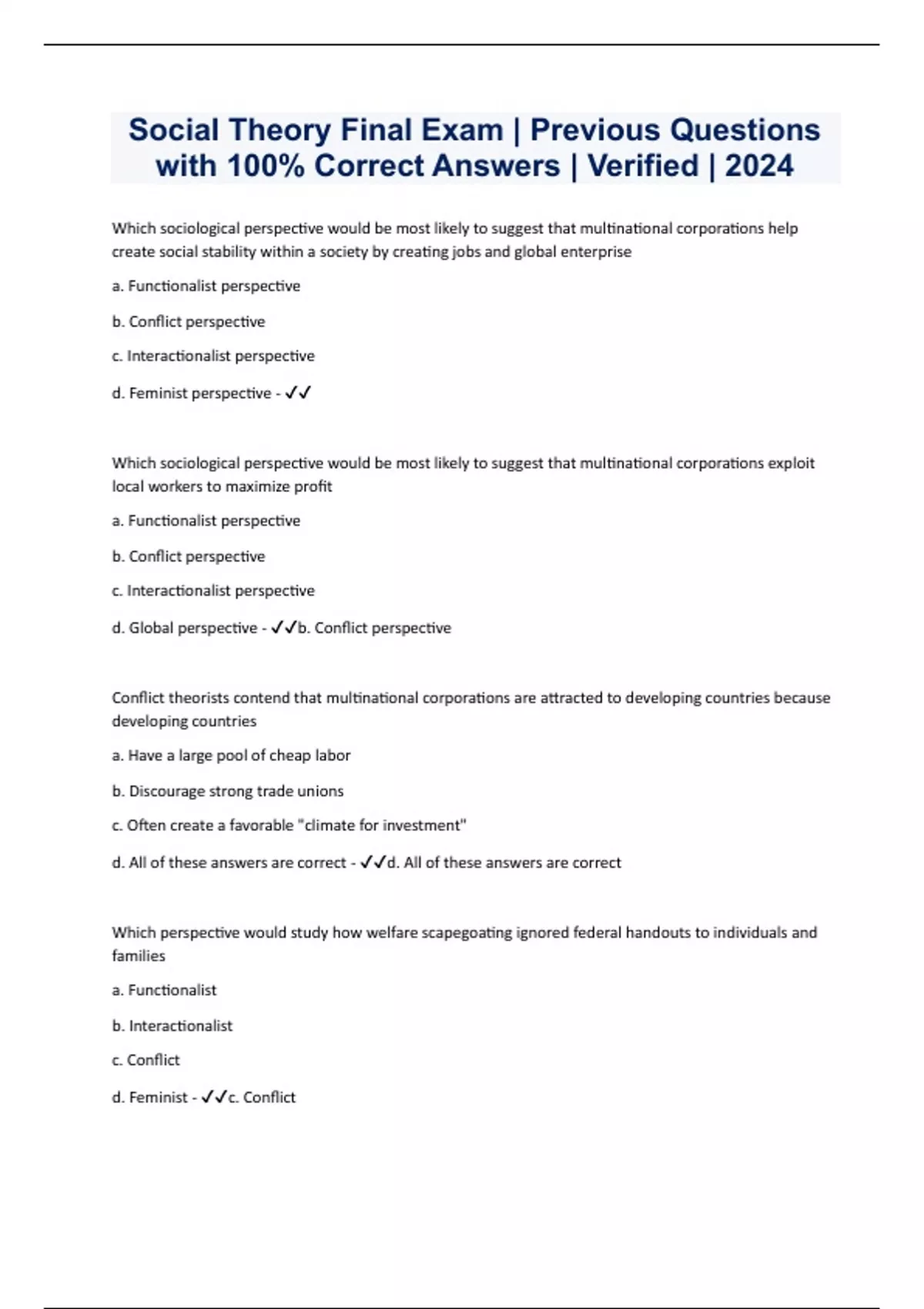 Social Theory Final Exam | Previous Questions with 100% Correct Answers | Verified | 2024

Which sociological perspective would be most likely to suggest that multinational corporations help create social stability within a society by creating jobs and global enterprise

a. Functionalist perspective

b. Conflict perspective

c. Interactionalist perspective

d. Feminist perspective - ✓✓

Which sociological perspective would be most likely to suggest that multinational corporations exploit local workers to maximize profit

a. Functionalist perspective

b. Conflict perspective

c. Interactionalist perspective

d. Global perspective - ✓✓b. Conflict perspective

Conflict theorists contend that multinational corporations are attracted to developing countries because developing countries

a. Have a large pool of cheap labor

b. Discourage strong trade unions

c. Often create a favorable "climate for investment"

d. All of these answers are correct - ✓✓d. All of these answers are correct

Which perspective would study how welfare scapegoating ignored federal handouts to individuals and families

a. Functionalist

b. Interactionalist

c. Conflict

d. Feminist - ✓✓c. Conflict